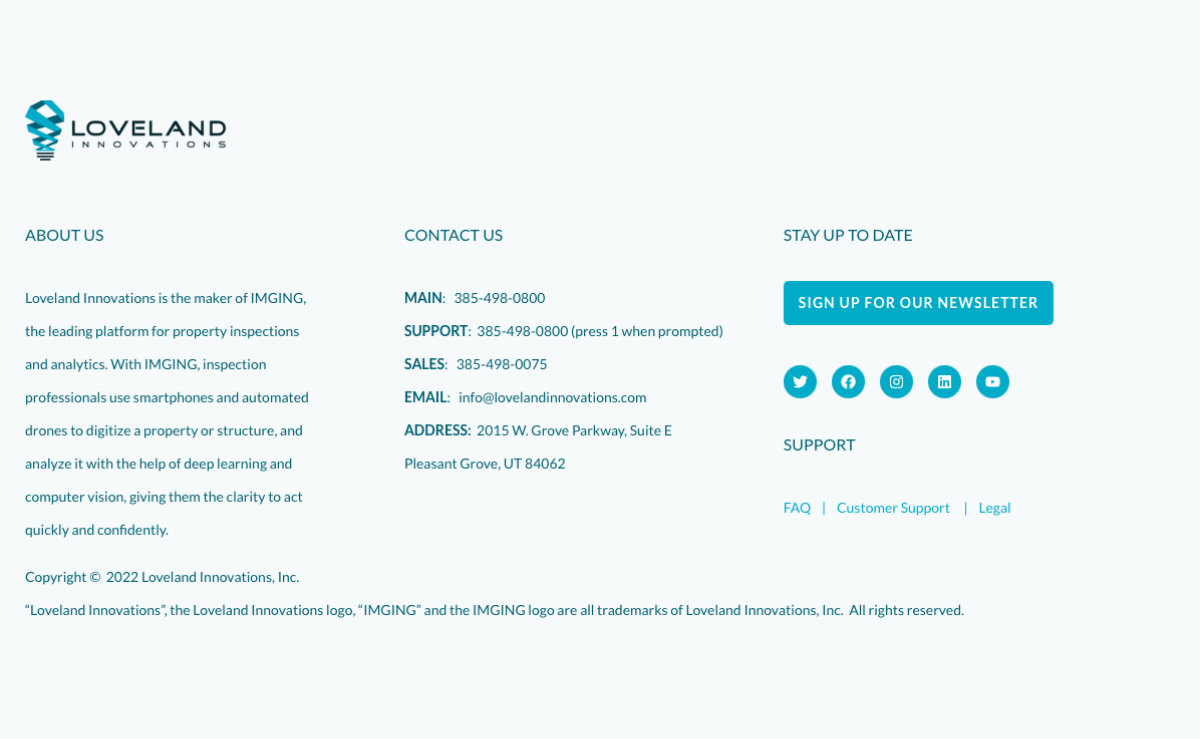 LOVELAND
INNOVATIONS

ABOUT US

Loveland Innovations is the maker of IMGING, the leading platform for property inspections and analytics. With IMGING, inspection professionals use smartphones and automated drones to digitize a property or structure, and analyze it with the help of deep learning and computer vision, giving them the clarity to act quickly and confidently.

CONTACT US

MAIN: 385-498-0800

SUPPORT: 385-498-0800 (press 1 when prompted)

SALES: 385-498-0075

EMAIL: info@lovelandinnovations.com

ADDRESS: 2015 W. Grove Parkway, Suite E
Pleasant Grove, UT 84062

STAY UP TO DATE

SIGN UP FOR OUR NEWSLETTER

SUPPORT

FAQ | Customer Support | Legal

Copyright © 2022 Loveland Innovations, Inc.

“Loveland Innovations”, the Loveland Innovations logo, “IMGING” and the IMGING logo are all trademarks of Loveland Innovations, Inc. All rights reserved.